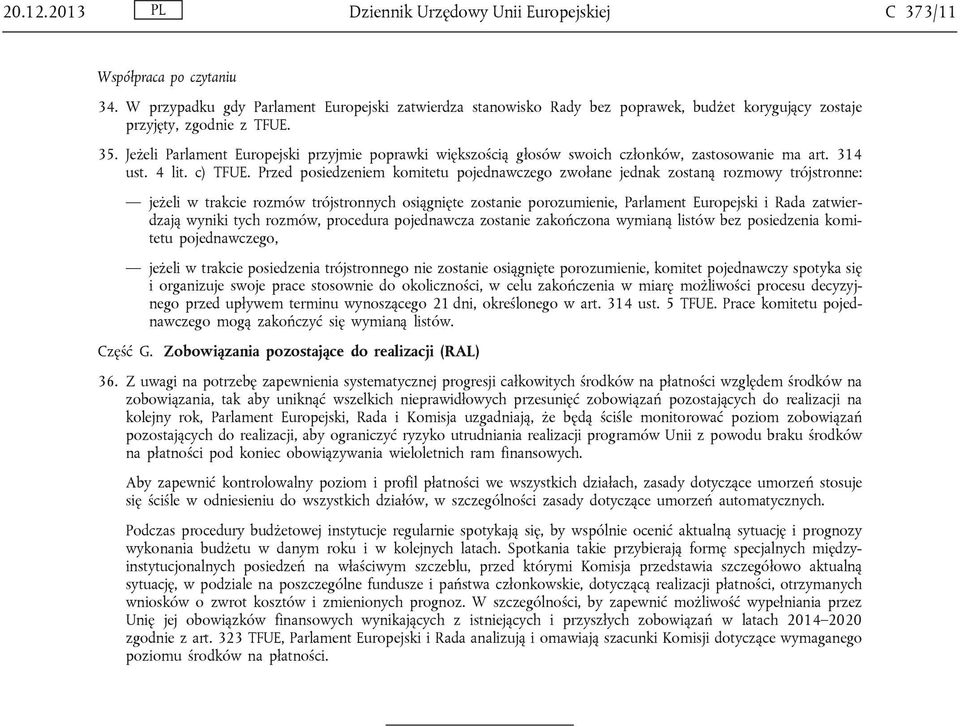 20.12.2013 PL Dziennik Urzędowy Unii Europejskiej C 373/11

Współpraca po czytaniu

34. W przypadku gdy Parlament Europejski zatwierdza stanowisko Rady bez poprawek, budżet korygujący zostaje przyjęty, zgodnie z TFUE.

35. Jeżeli Parlament Europejski przyjmie poprawki większością głosów swoich członków, zastosowanie ma art. 314 ust. 4 lit. c) TFUE. Przed posiedzeniem komitetu pojednawczego zwołane jednak zostaną rozmowy trójstronne:

— jeżeli w trakcie rozmów trójstronnych osiągnięte zostanie porozumienie, Parlament Europejski i Rada zatwierdzają wyniki tych rozmów, procedura pojednawcza zostanie zakończona wymianą listów bez posiedzenia komitetu pojednawczego,

— jeżeli w trakcie posiedzenia trójstronnego nie zostanie osiągnięte porozumienie, komitet pojednawczy spotyka się i organizuje swoje prace stosownie do okoliczności, w celu zakończenia w miarę możliwości procesu decyzyjnego przed upływem terminu wynoszącego 21 dni, określonego w art. 314 ust. 5 TFUE. Prace komitetu pojednawczego mogą zakończyć się wymianą listów.

Część G. Zobowiązania pozostające do realizacji (RAL)

36. Z uwagi na potrzebę zapewnienia systematycznej progresji całkowitych środków na płatności względem środków na zobowiązania, tak aby uniknąć wszelkich nieprawidłowych przesunięć zobowiązań pozostających do realizacji na kolejny rok, Parlament Europejski, Rada i Komisja uzgadniają, że będą ściśle monitorować poziom zobowiązań pozostających do realizacji, aby ograniczyć ryzyko utrudniania realizacji programów Unii z powodu braku środków na płatności pod koniec obowiązywania wieloletnich ram finansowych.

Aby zapewnić kontrolowalny poziom i profil płatności we wszystkich działach, zasady dotyczące umorzeń stosuje się ściśle w odniesieniu do wszystkich działów, w szczególności zasady dotyczące umorzeń automatycznych.

Podczas procedury budżetowej instytucje regularnie spotykają się, by wspólnie ocenić aktualną sytuację i prognozy wykonania budżetu w danym roku i w kolejnych latach. Spotkania takie przybierają formę specjalnych międzyinstytucjonalnych posiedzeń na właściwym szczeblu, przed którymi Komisja przedstawia szczegółowo aktualną sytuację, w podziale na poszczególne fundusze i państwa członkowskie, dotyczącą realizacji płatności, otrzymanych wniosków o zwrot kosztów i zmienionych prognoz. W szczególności, by zapewnić możliwość wypełniania przez Unię jej obowiązków finansowych wynikających z istniejących i przyszłych zobowiązań w latach 2014–2020 zgodnie z art. 323 TFUE, Parlament Europejski i Rada analizują i omawiają szacunki Komisji dotyczące wymaganego poziomu środków na płatności.